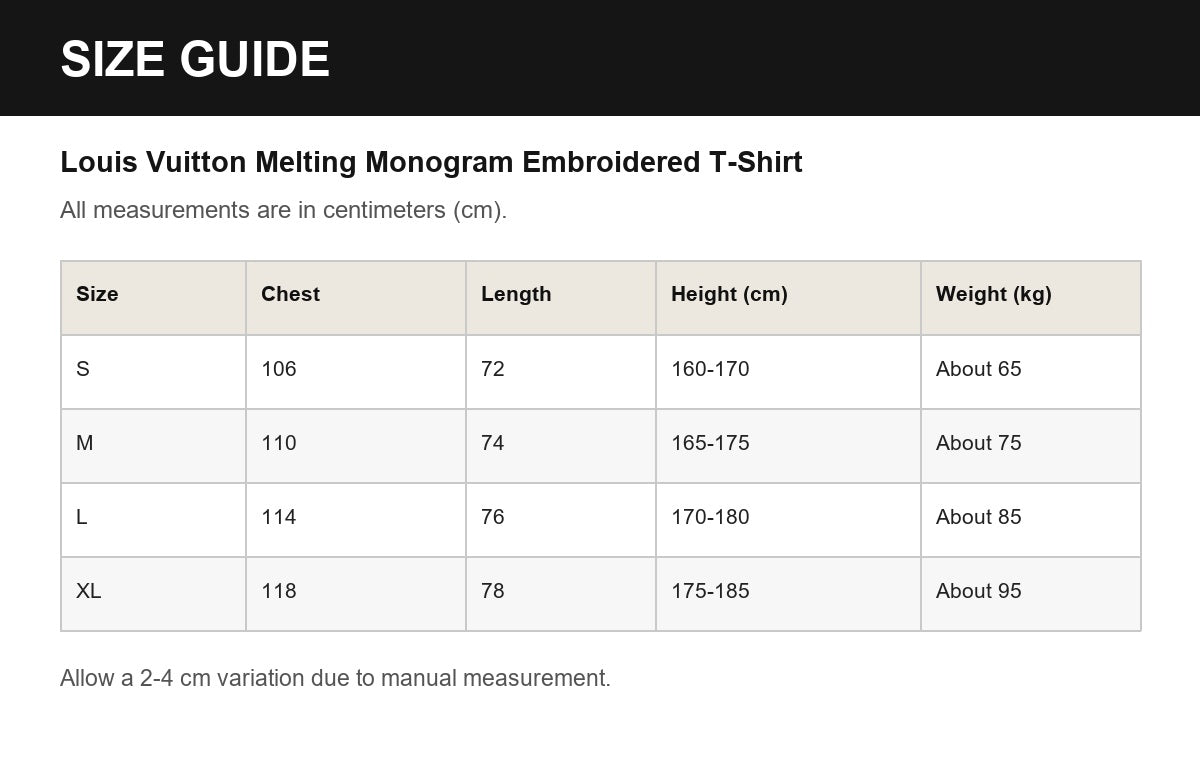 SIZE GUIDE

Louis Vuitton Melting Monogram Embroidered T-Shirt

All measurements are in centimeters (cm).

| Size | Chest | Length | Height (cm) | Weight (kg) |
|---|---|---|---|---|
| S | 106 | 72 | 160-170 | About 65 |
| M | 110 | 74 | 165-175 | About 75 |
| L | 114 | 76 | 170-180 | About 85 |
| XL | 118 | 78 | 175-185 | About 95 |

Allow a 2-4 cm variation due to manual measurement.